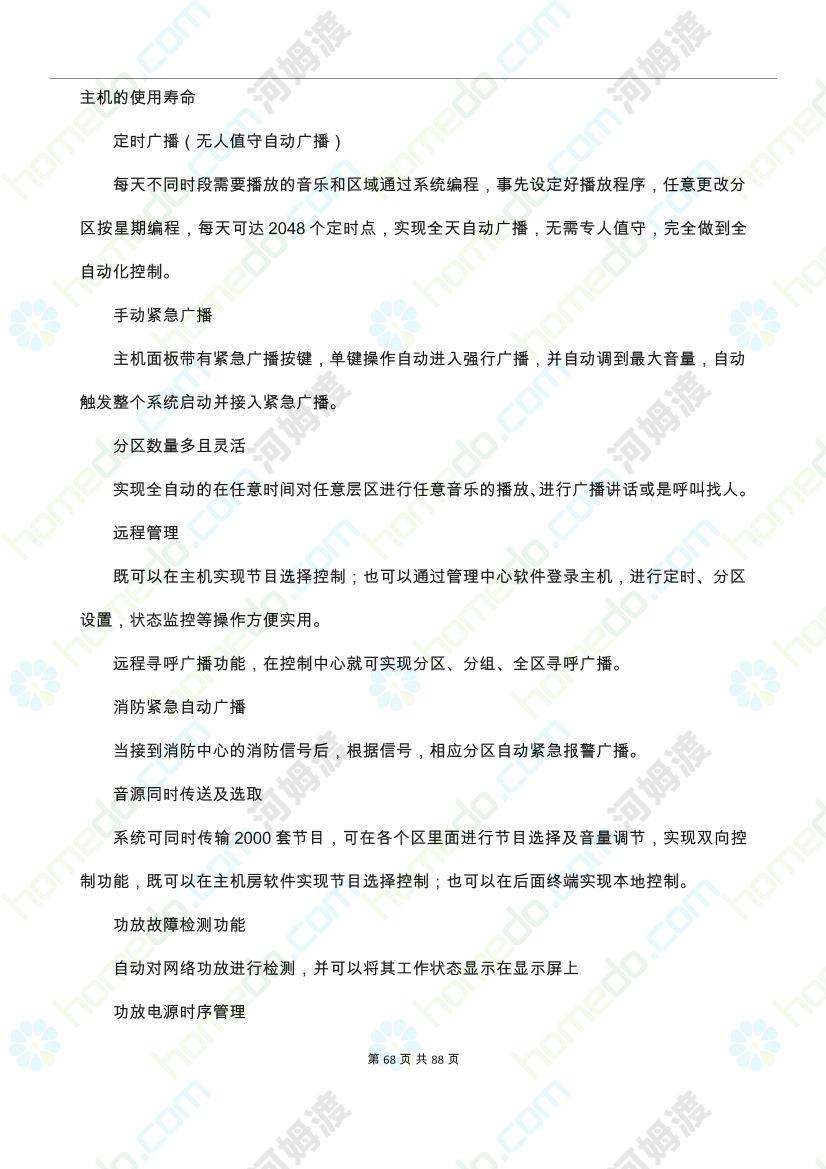 主机的使用寿命

定时广播（无人值守自动广播）

每天不同时段需要播放的音乐和区域通过系统编程，事先设定好播放程序，任意更改分区按星期编程，每天可达 2048 个定时点，实现全天自动广播，无需专人值守，完全做到全自动化控制。

手动紧急广播

主机面板带有紧急广播按键，单键操作自动进入强行广播，并自动调到最大音量，自动触发整个系统启动并接入紧急广播。

分区数量多且灵活

实现全自动的在任意时间对任意层区进行任意音乐的播放、进行广播讲话或是呼叫找人。

远程管理

既可以在主机实现节目选择控制；也可以通过管理中心软件登录主机，进行定时、分区设置，状态监控等操作方便实用。

远程寻呼广播功能，在控制中心就可实现分区、分组、全区寻呼广播。

消防紧急自动广播

当接到消防中心的消防信号后，根据信号，相应分区自动紧急报警广播。

音源同时传送及选取

系统可同时传输 2000 套节目，可在各个区里面进行节目选择及音量调节，实现双向控制功能，既可以在主机房软件实现节目选择控制；也可以在后面终端实现本地控制。

功放故障检测功能

自动对网络功放进行检测，并可以将其工作状态显示在显示屏上

功放电源时序管理

第 68 页 共 88 页

homedo.com 河姆渡